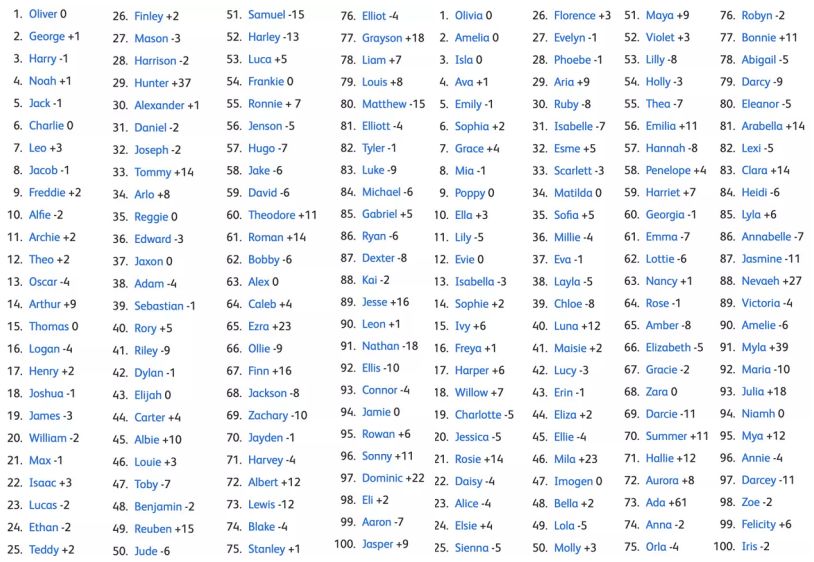 1. Oliver 0
2. George +1
3. Harry -1
4. Noah +1
5. Jack -1
6. Charlie 0
7. Leo +3
8. Jacob -1
9. Freddie +2
10. Alfie -2
11. Archie +2
12. Theo +2
13. Oscar -4
14. Arthur +9
15. Thomas 0
16. Logan -4
17. Henry +2
18. Joshua -1
19. James -3
20. William -2
21. Max -1
22. Isaac +3
23. Lucas -2
24. Ethan -2
25. Teddy +2

26. Finley +2
27. Mason -3
28. Harrison -2
29. Hunter +37
30. Alexander +1
31. Daniel -2
32. Joseph -2
33. Tommy +14
34. Arlo +8
35. Reggie 0
36. Edward -3
37. Jaxon 0
38. Adam -4
39. Sebastian -1
40. Rory +5
41. Riley -9
42. Dylan -1
43. Elijah 0
44. Carter +4
45. Albie +10
46. Louie +3
47. Toby -7
48. Benjamin -2
49. Reuben +15
50. Jude -6

51. Samuel -15
52. Harley -13
53. Luca +5
54. Frankie 0
55. Ronnie + 7
56. Jenson -5
57. Hugo -7
58. Jake -6
59. David -6
60. Theodore +11
61. Roman +14
62. Bobby -6
63. Alex 0
64. Caleb +4
65. Ezra +23
66. Ollie -9
67. Finn +16
68. Jackson -8
69. Zachary -10
70. Jayden -1
71. Harvey -4
72. Albert +12
73. Lewis -12
74. Blake -4
75. Stanley +1

76. Elliot -4
77. Grayson +18
78. Liam +7
79. Louis +8
80. Matthew -15
81. Elliott -4
82. Tyler -1
83. Luke -9
84. Michael -6
85. Gabriel +5
86. Ryan -6
87. Dexter -8
88. Kai -2
89. Jesse +16
90. Leon +1
91. Nathan -18
92. Ellis -10
93. Connor -4
94. Jamie 0
95. Rowan +6
96. Sonny +11
97. Dominic +22
98. Eli +2
99. Aaron -7
100. Jasper +9

1. Olivia 0
2. Amelia 0
3. Isla 0
4. Ava +1
5. Emily -1
6. Sophia +2
7. Grace +4
8. Mia -1
9. Poppy 0
10. Ella +3
11. Lily -5
12. Evie 0
13. Isabella -3
14. Sophie +2
15. Ivy +6
16. Freya +1
17. Harper +6
18. Willow +7
19. Charlotte -5
20. Jessica -5
21. Rosie +14
22. Daisy -4
23. Alice -4
24. Elsie +4
25. Sienna -5

26. Florence +3
27. Evelyn -1
28. Phoebe -1
29. Aria +9
30. Ruby -8
31. Isabelle -7
32. Esme +5
33. Scarlett -3
34. Matilda 0
35. Sofia +5
36. Millie -4
37. Eva -1
38. Layla -5
39. Chloe -8
40. Luna +12
41. Maisie +2
42. Lucy -3
43. Erin -1
44. Eliza +2
45. Ellie -4
46. Mila +23
47. Imogen 0
48. Bella +2
49. Lola -5
50. Molly +3

51. Maya +9
52. Violet +3
53. Lilly -8
54. Holly -3
55. Thea -7
56. Emilia +11
57. Hannah -8
58. Penelope +4
59. Harriet +7
60. Georgia -1
61. Emma -7
62. Lottie -6
63. Nancy +1
64. Rose -1
65. Amber -8
66. Elizabeth -5
67. Gracie -2
68. Zara 0
69. Darcie -11
70. Summer +11
71. Hallie +12
72. Aurora +8
73. Ada +61
74. Anna -2
75. Orla -4

76. Robyn -2
77. Bonnie +11
78. Abigail -5
79. Darcy -9
80. Eleanor -5
81. Arabella +14
82. Lexi -5
83. Clara +14
84. Heidi -6
85. Lyla +6
86. Annabelle -7
87. Jasmine -11
88. Nevaeh +27
89. Victoria -4
90. Amelie -6
91. Myla +39
92. Maria -10
93. Julia +18
94. Niamh 0
95. Mya +12
96. Annie -4
97. Darcey -11
98. Zoe -2
99. Felicity +6
100. Iris -2